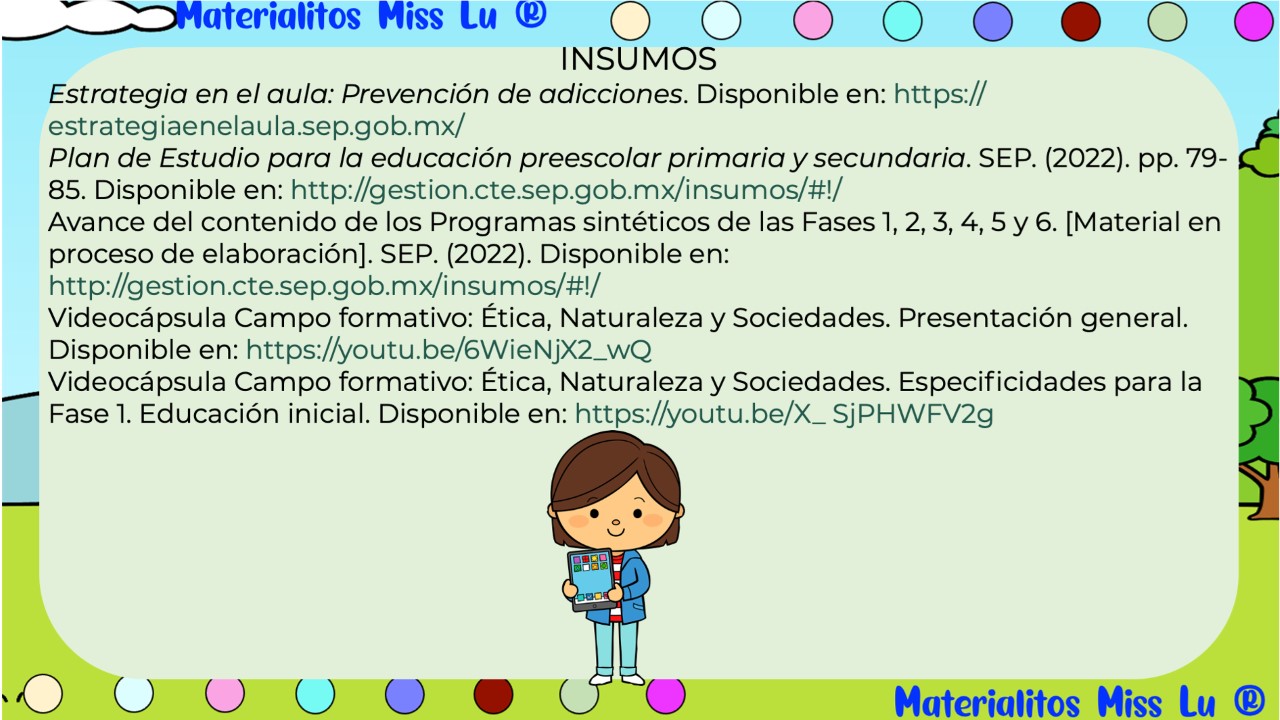 Materialitos Miss Lu ®

INSUMOS

Estrategia en el aula: Prevención de adicciones. Disponible en: https://estrategiaenelaula.sep.gob.mx/

Plan de Estudio para la educación preescolar primaria y secundaria. SEP. (2022). pp. 79-85. Disponible en: http://gestion.cte.sep.gob.mx/insumos/#!/

Avance del contenido de los Programas sintéticos de las Fases 1, 2, 3, 4, 5 y 6. [Material en proceso de elaboración]. SEP. (2022). Disponible en: http://gestion.cte.sep.gob.mx/insumos/#!/

Videocápsula Campo formativo: Ética, Naturaleza y Sociedades. Presentación general. Disponible en: https://youtu.be/6WieNjX2_wQ

Videocápsula Campo formativo: Ética, Naturaleza y Sociedades. Especificidades para la Fase 1. Educación inicial. Disponible en: https://youtu.be/X_ SjPHWFV2g

Materialitos Miss Lu ®